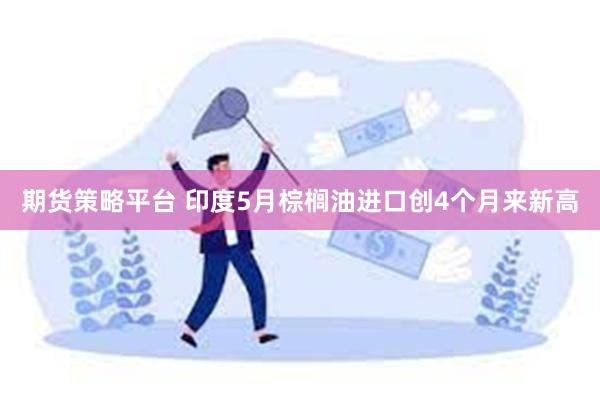 期货策略平台 印度5月棕榈油进口创4个月来新高